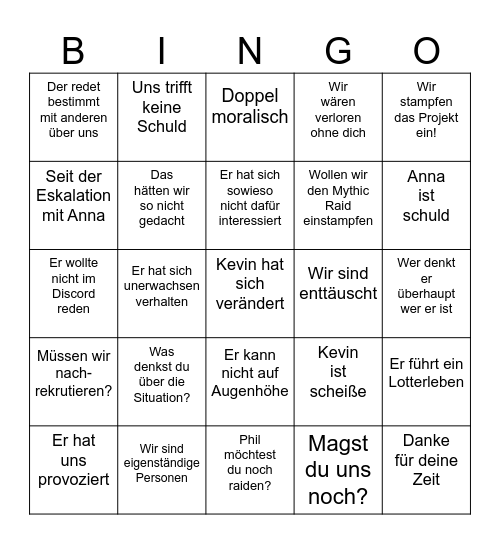 | B | I | N | G | O |
|---|---|---|---|---|
| Der redet bestimmt mit anderen über uns | Uns trifft keine Schuld | Doppel moralisch | Wir wären verloren ohne dich | Wir stampfen das Projekt ein! |
| Seit der Eskalation mit Anna | Das hätten wir so nicht gedacht | Er hat sich sowieso nicht dafür interessiert | Wollen wir den Mythic Raid einstampfen | Anna ist schuld |
| Er wollte nicht im Discord reden | Er hat sich unerwachsen verhalten | Kevin hat sich verändert | Wir sind enttäuscht | Wer denkt er überhaupt wer er ist |
| Müssen wir nach-rekrutieren? | Was denkst du über die Situation? | Er kann nicht auf Augenhöhe | Kevin ist scheiße | Er führt ein Lotterleben |
| Er hat uns provoziert | Wir sind eigenständige Personen | Phil möchtest du noch raiden? | Magst du uns noch? | Danke für deine Zeit |